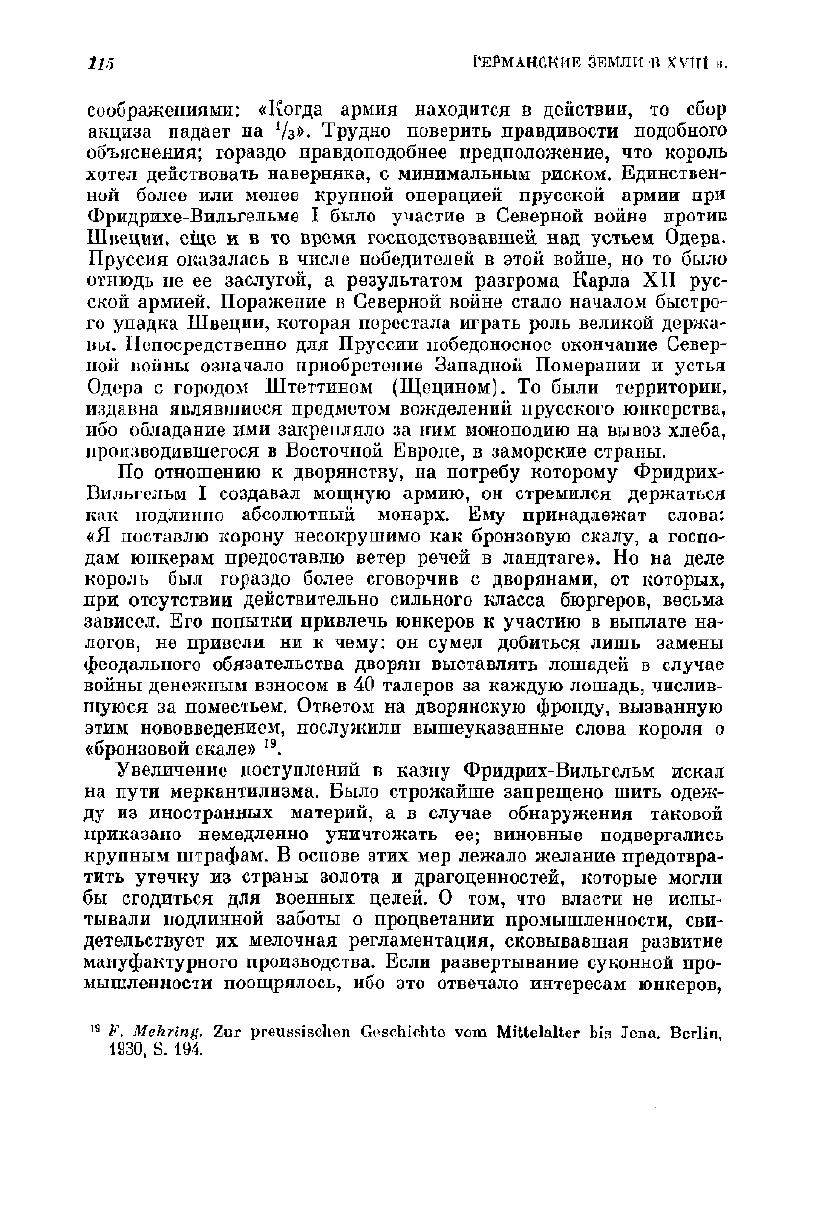 115 ГЕРМАНСКИЕ ЗЕМЛИ В XVIII в.

соображениями: «Когда армия находится в действии, то сбор акциза падает на $^1/_3$». Трудно поверить правдивости подобного объяснения; гораздо правдоподобнее предположение, что король хотел действовать наверняка, с минимальным риском. Единственной более или менее крупной операцией прусской армии при Фридрихе-Вильгельме I было участие в Северной войне против Швеции, еще и в то время господствовавшей над устьем Одера. Пруссия оказалась в числе победителей в этой войне, но то было отнюдь не ее заслугой, а результатом разгрома Карла XII русской армией. Поражение в Северной войне стало началом быстрого упадка Швеции, которая перестала играть роль великой державы. Непосредственно для Пруссии победоносное окончание Северной войны означало приобретение Западной Померании и устья Одера с городом Штеттином (Щецином). То были территории, издавна являвшиеся предметом вожделений прусского юнкерства, ибо обладание ими закрепляло за ним монополию на вывоз хлеба, производившегося в Восточной Европе, в заморские страны.

По отношению к дворянству, на потребу которому Фридрих-Вильгельм I создавал мощную армию, он стремился держаться как подлинно абсолютный монарх. Ему принадлежат слова: «Я поставлю корону несокрушимо как бронзовую скалу, а господам юнкерам предоставлю ветер речей в ландтаге». Но на деле король был гораздо более сговорчив с дворянами, от которых, при отсутствии действительно сильного класса бюргеров, весьма зависел. Его попытки привлечь юнкеров к участию в выплате налогов, не привели ни к чему: он сумел добиться лишь замены феодального обязательства дворян выставлять лошадей в случае войны денежным взносом в 40 талеров за каждую лошадь, числившуюся за поместьем. Ответом на дворянскую фронду, вызванную этим нововведением, послужили вышеуказанные слова короля о «бронзовой скале» $^{19}$.

Увеличение поступлений в казну Фридрих-Вильгельм искал на пути меркантилизма. Было строжайше запрещено шить одежду из иностранных материй, а в случае обнаружения таковой приказано немедленно уничтожать ее; виновные подвергались крупным штрафам. В основе этих мер лежало желание предотвратить утечку из страны золота и драгоценностей, которые могли бы сгодиться для военных целей. О том, что власти не испытывали подлинной заботы о процветании промышленности, свидетельствует их мелочная регламентация, сковывавшая развитие мануфактурного производства. Если развертывание суконной промышленности поощрялось, ибо это отвечало интересам юнкеров,

$^{19}$ F. Mehring. Zur preussischen Geschichte vom Mittelalter bis Jena. Berlin, 1930, S. 194.